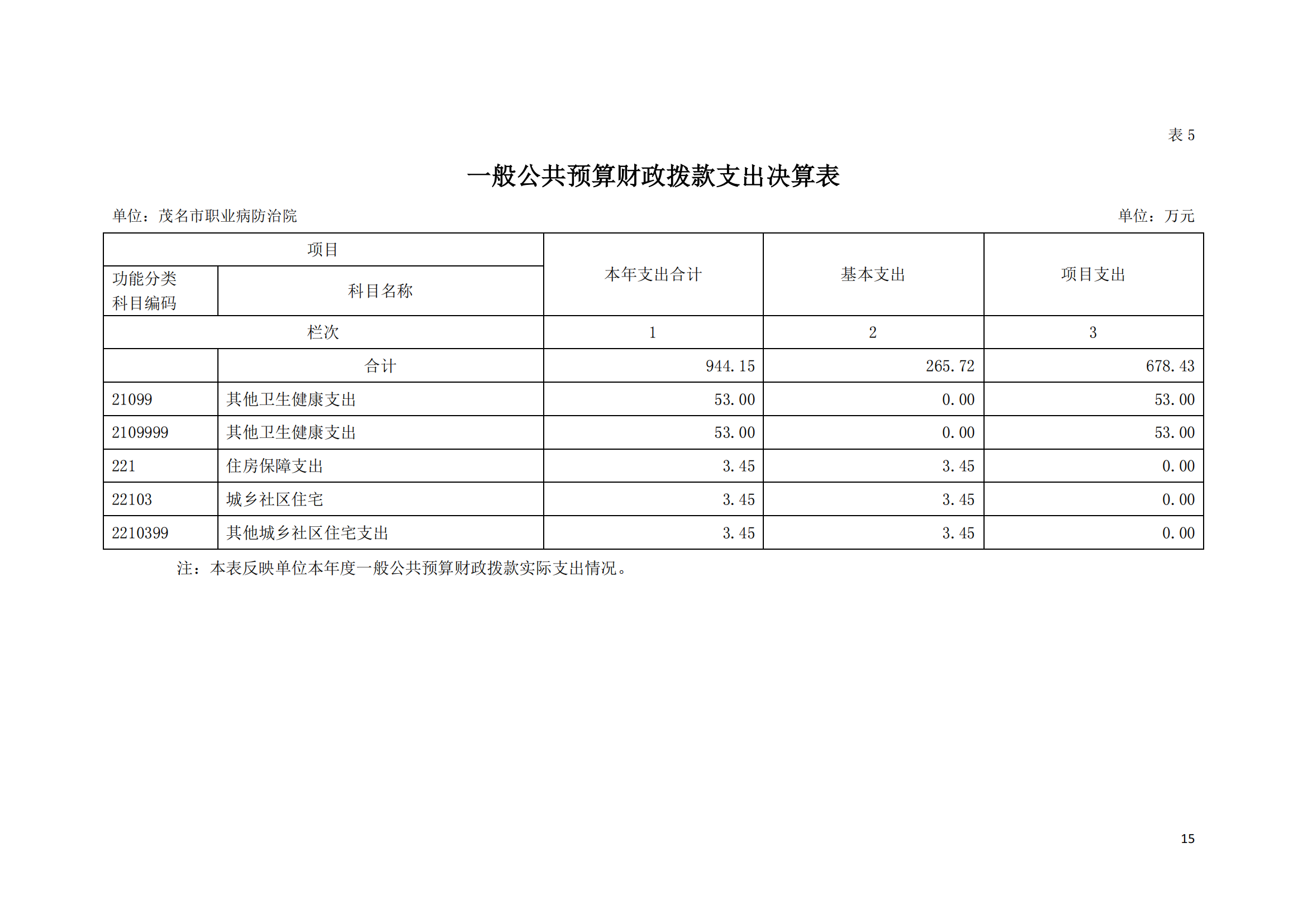 表 5

一般公共预算财政拨款支出决算表

单位：茂名市职业病防治院

单位：万元

| 项目 | | 本年支出合计 | 基本支出 | 项目支出 |
|---|---|---|---|---|
| 功能分类科目编码 | 科目名称 | | | |
| 栏次 | | 1 | 2 | 3 |
| | 合计 | 944.15 | 265.72 | 678.43 |
| 21099 | 其他卫生健康支出 | 53.00 | 0.00 | 53.00 |
| 2109999 | 其他卫生健康支出 | 53.00 | 0.00 | 53.00 |
| 221 | 住房保障支出 | 3.45 | 3.45 | 0.00 |
| 22103 | 城乡社区住宅 | 3.45 | 3.45 | 0.00 |
| 2210399 | 其他城乡社区住宅支出 | 3.45 | 3.45 | 0.00 |

注：本表反映单位本年度一般公共预算财政拨款实际支出情况。

15